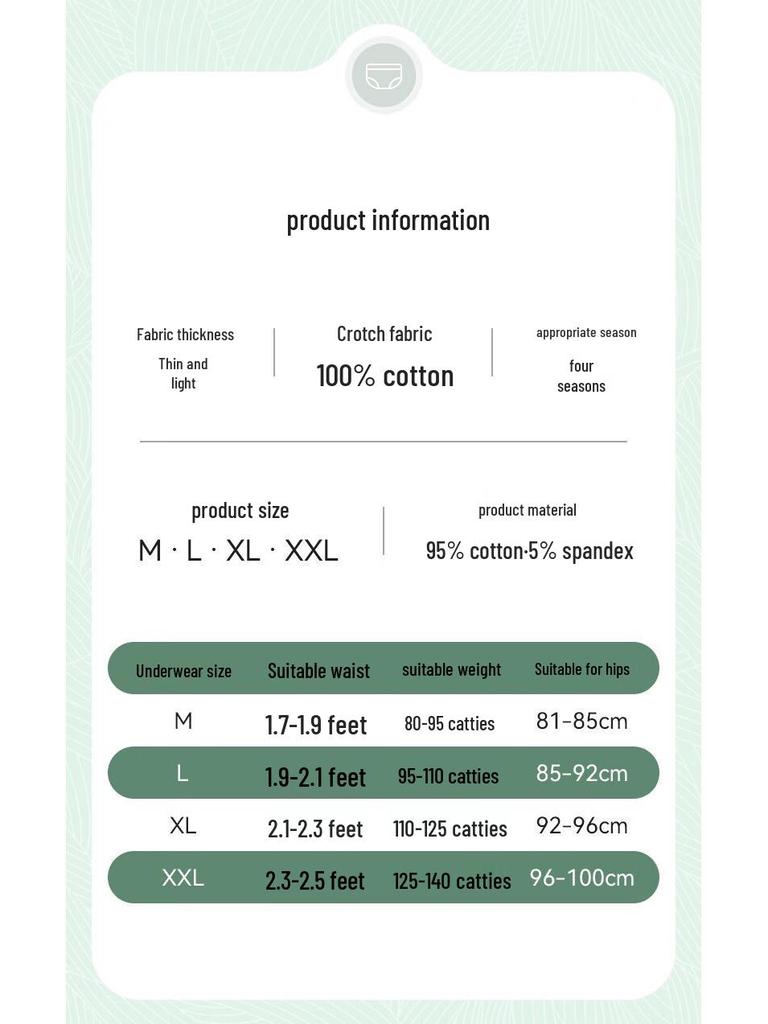 product information

Fabric thickness

Thin and light

Crotch fabric

100% cotton

appropriate season

four seasons

product size

M · L · XL · XXL

product material

95% cotton·5% spandex

| Underwear size | Suitable waist | suitable weight | Suitable for hips |
|---|---|---|---|
| M | 1.7-1.9 feet | 80-95 catties | 81-85cm |
| L | 1.9-2.1 feet | 95-110 catties | 85-92cm |
| XL | 2.1-2.3 feet | 110-125 catties | 92-96cm |
| XXL | 2.3-2.5 feet | 125-140 catties | 96-100cm |